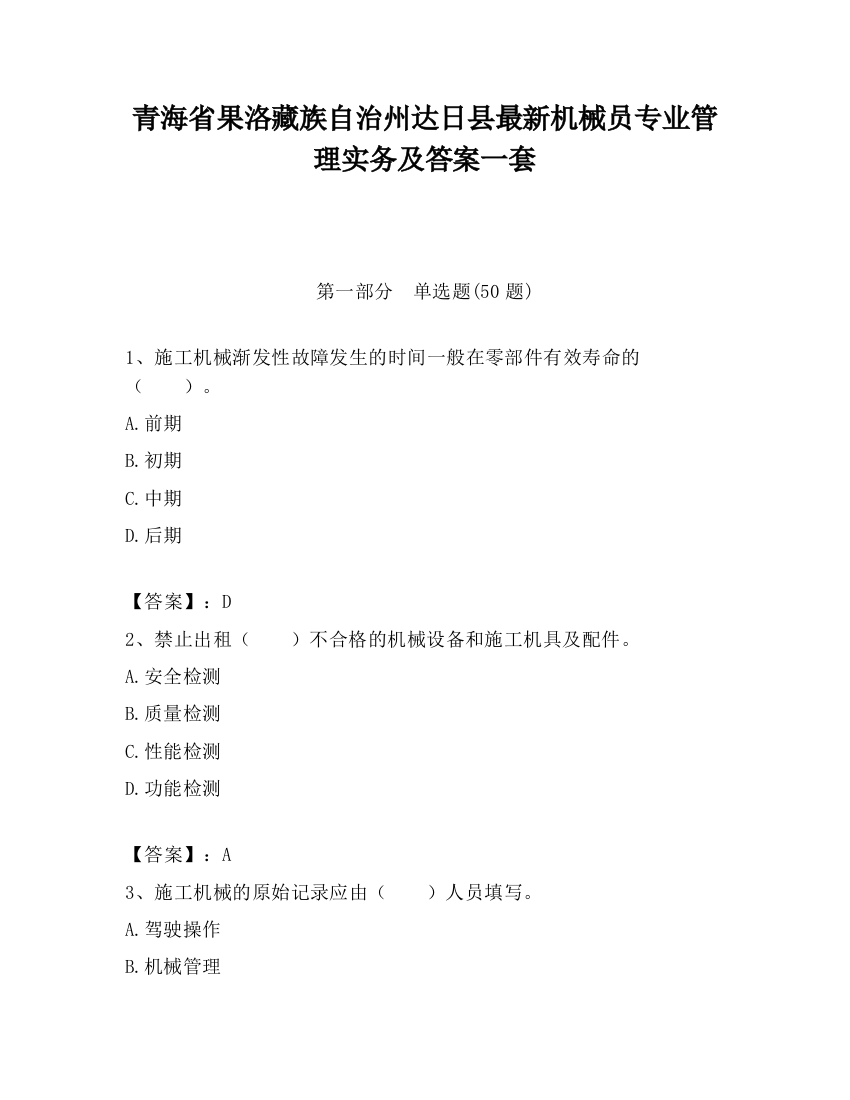 青海省果洛藏族自治州达日县最新机械员专业管理实务及答案一套

第一部分　单选题(50 题)

1、施工机械渐发性故障发生的时间一般在零部件有效寿命的（　　）。

A.前期

B.初期

C.中期

D.后期

【答案】：D

2、禁止出租（　　）不合格的机械设备和施工机具及配件。

A.安全检测

B.质量检测

C.性能检测

D.功能检测

【答案】：A

3、施工机械的原始记录应由（　　）人员填写。

A.驾驶操作

B.机械管理